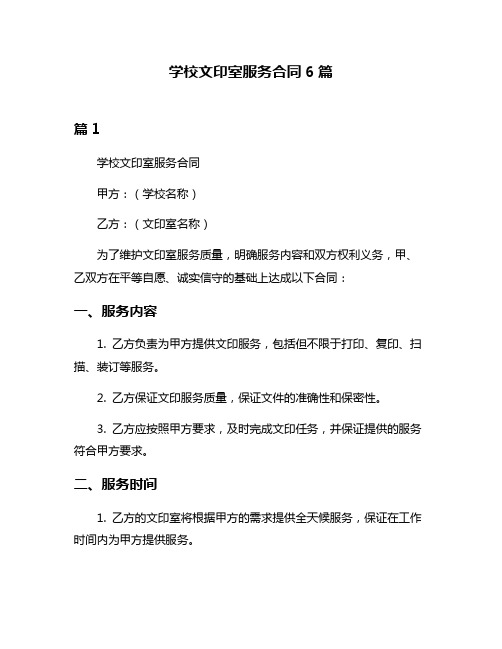 学校文印室服务合同 6 篇

篇 1

学校文印室服务合同

甲方：（学校名称）

乙方：（文印室名称）

为了维护文印室服务质量，明确服务内容和双方权利义务，甲、乙双方在平等自愿、诚实信守的基础上达成以下合同：

一、服务内容

1. 乙方负责为甲方提供文印服务，包括但不限于打印、复印、扫描、装订等服务。

2. 乙方保证文印服务质量，保证文件的准确性和保密性。

3. 乙方应按照甲方要求，及时完成文印任务，并保证提供的服务符合甲方要求。

二、服务时间

1. 乙方的文印室将根据甲方的需求提供全天候服务，保证在工作时间内为甲方提供服务。